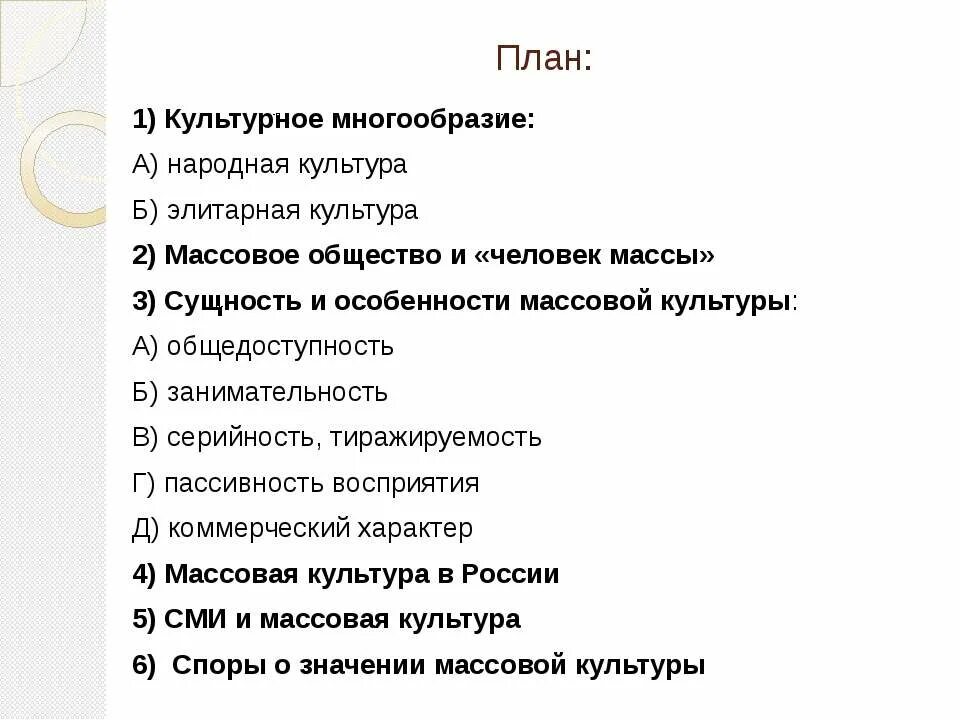 План:

1) Культурное многообразие:

А) народная культура

Б) элитарная культура

2) Массовое общество и «человек массы»

3) Сущность и особенности массовой культуры:

А) общедоступность

Б) занимательность

В) серийность, тиражируемость

Г) пассивность восприятия

Д) коммерческий характер

4) Массовая культура в России

5) СМИ и массовая культура

6) Споры о значении массовой культуры